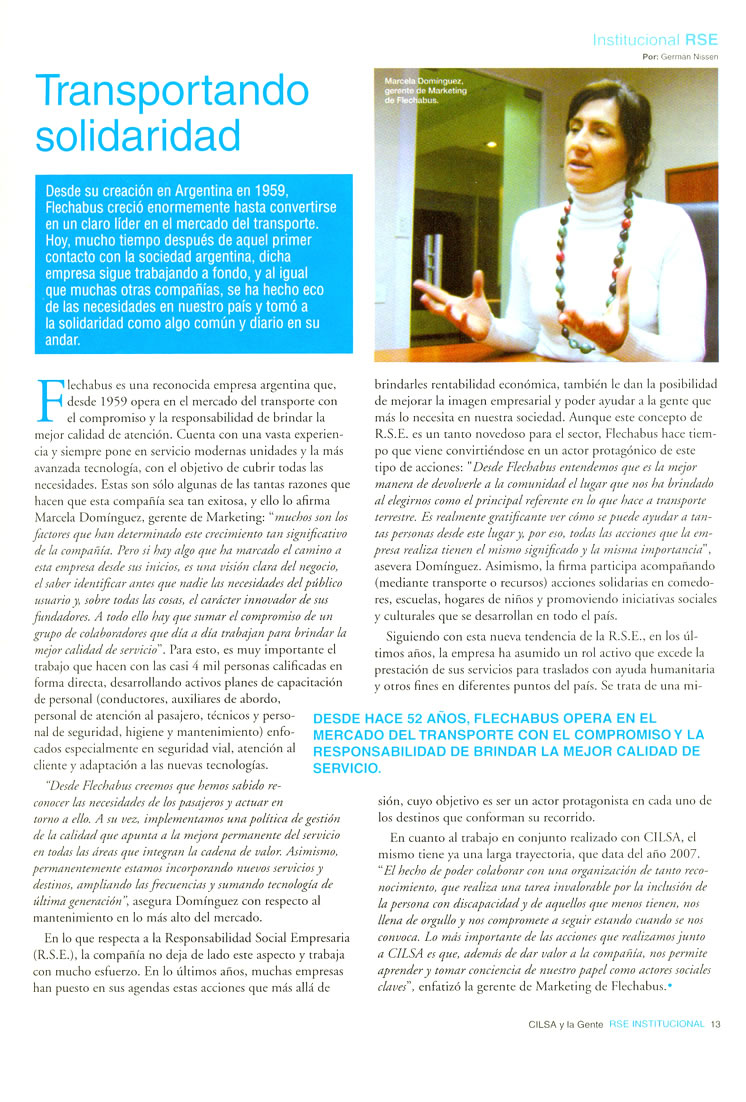 Institucional RSE
Por: German Nissen

Transportando solidaridad

Desde su creación en Argentina en 1959, Flechabus creció enormemente hasta convertirse en un claro líder en el mercado del transporte. Hoy, mucho tiempo después de aquel primer contacto con la sociedad argentina, dicha empresa sigue trabajando a fondo, y al igual que muchas otras compañías, se ha hecho eco de las necesidades en nuestro país y tomó a la solidaridad como algo común y diario en su andar.

Marcela Domínguez, gerente de Marketing de Flechabus.

Flechabus es una reconocida empresa argentina que, desde 1959 opera en el mercado del transporte con el compromiso y la responsabilidad de brindar la mejor calidad de atención. Cuenta con una vasta experiencia y siempre pone en servicio modernas unidades y la más avanzada tecnología, con el objetivo de cubrir todas las necesidades. Estas son sólo algunas de las tantas razones que hacen que esta compañía sea tan exitosa, y ello lo afirma Marcela Domínguez, gerente de Marketing: "muchos son los factores que han determinado este crecimiento tan significativo de la compañía. Pero si hay algo que ha marcado el camino a esta empresa desde sus inicios, es una visión clara del negocio, el saber identificar antes que nadie las necesidades del público usuario y, sobre todas las cosas, el carácter innovador de sus fundadores. A todo ello hay que sumar el compromiso de un grupo de colaboradores que día a día trabajan para brindar la mejor calidad de servicio". Para esto, es muy importante el trabajo que hacen con las casi 4 mil personas calificadas en forma directa, desarrollando activos planes de capacitación de personal (conductores, auxiliares de abordo, personal de atención al pasajero, técnicos y personal de seguridad, higiene y mantenimiento) enfocados especialmente en seguridad vial, atención al cliente y adaptación a las nuevas tecnologías.

"Desde Flechabus creemos que hemos sabido reconocer las necesidades de los pasajeros y actuar en torno a ello. A su vez, implementamos una política de gestión de la calidad que apunta a la mejora permanente del servicio en todas las áreas que integran la cadena de valor. Asimismo, permanentemente estamos incorporando nuevos servicios y destinos, ampliando las frecuencias y sumando tecnología de última generación", asegura Domínguez con respecto al mantenimiento en lo más alto del mercado.

En lo que respecta a la Responsabilidad Social Empresaria (R.S.E.), la compañía no deja de lado este aspecto y trabaja con mucho esfuerzo. En lo últimos años, muchas empresas han puesto en sus agendas estas acciones que más allá de brindarles rentabilidad económica, también le dan la posibilidad de mejorar la imagen empresarial y poder ayudar a la gente que más lo necesita en nuestra sociedad. Aunque este concepto de R.S.E. es un tanto novedoso para el sector, Flechabus hace tiempo que viene convirtiéndose en un actor protagónico de este tipo de acciones: "Desde Flechabus entendemos que es la mejor manera de devolverle a la comunidad el lugar que nos ha brindado al elegirnos como el principal referente en lo que hace a transporte terrestre. Es realmente gratificante ver cómo se puede ayudar a tantas personas desde este lugar y, por eso, todas las acciones que la empresa realiza tienen el mismo significado y la misma importancia", asevera Domínguez. Asimismo, la firma participa acompañando (mediante transporte o recursos) acciones solidarias en comedores, escuelas, hogares de niños y promoviendo iniciativas sociales y culturales que se desarrollan en todo el país.

Siguiendo con esta nueva tendencia de la R.S.E., en los últimos años, la empresa ha asumido un rol activo que excede la prestación de sus servicios para traslados con ayuda humanitaria y otros fines en diferentes puntos del país. Se trata de una misión, cuyo objetivo es ser un actor protagonista en cada uno de los destinos que conforman su recorrido.

DESDE HACE 52 AÑOS, FLECHABUS OPERA EN EL MERCADO DEL TRANSPORTE CON EL COMPROMISO Y LA RESPONSABILIDAD DE BRINDAR LA MEJOR CALIDAD DE SERVICIO.

En cuanto al trabajo en conjunto realizado con CILSA, el mismo tiene ya una larga trayectoria, que data del año 2007. "El hecho de poder colaborar con una organización de tanto reconocimiento, que realiza una tarea invalorable por la inclusión de la persona con discapacidad y de aquellos que menos tienen, nos llena de orgullo y nos compromete a seguir estando cuando se nos convoca. Lo más importante de las acciones que realizamos junto a CILSA es que, además de dar valor a la compañía, nos permite aprender y tomar conciencia de nuestro papel como actores sociales claves", enfatizó la gerente de Marketing de Flechabus.

CILSA y la Gente RSE INSTITUCIONAL 13